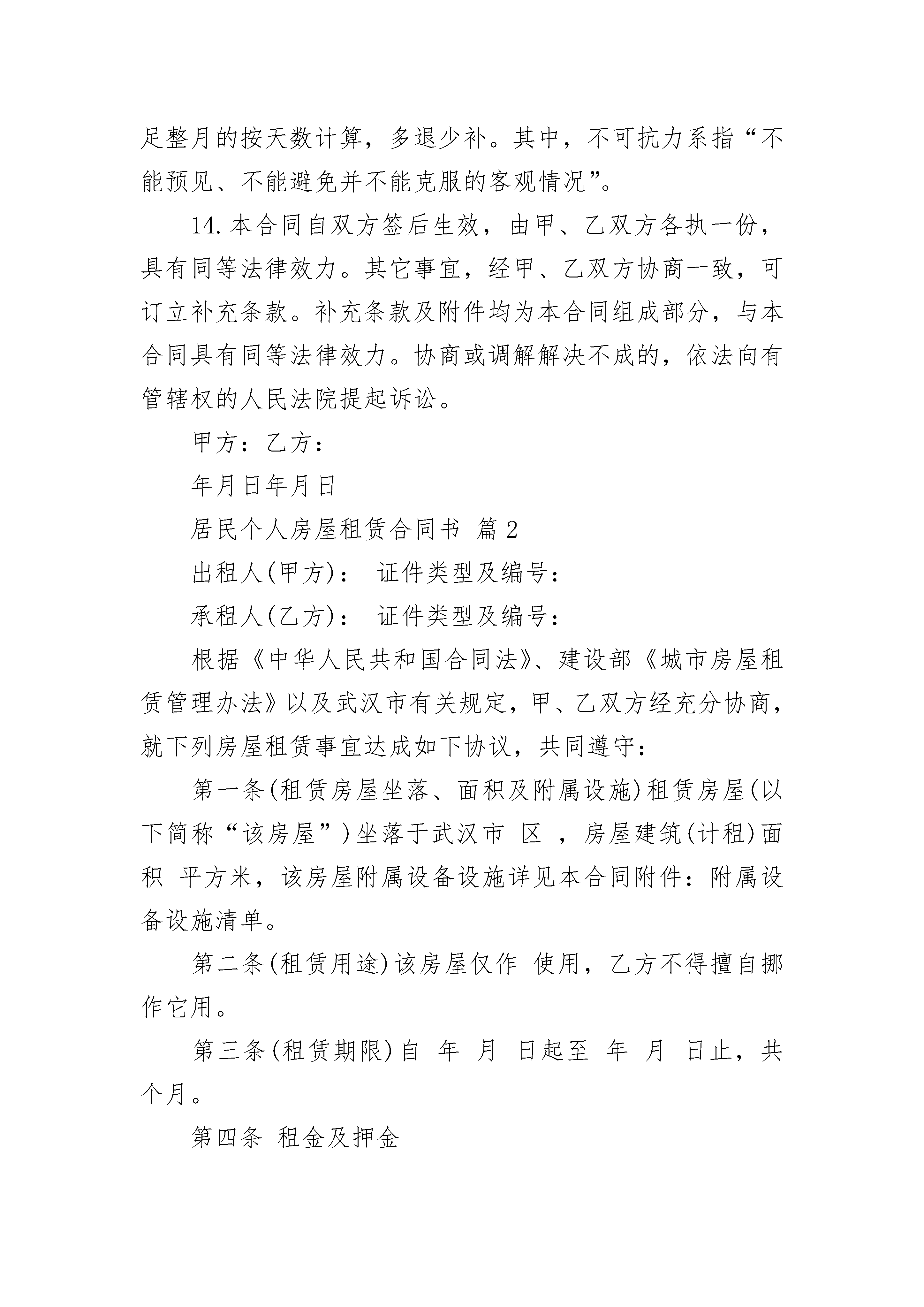 足整月的按天数计算，多退少补。其中，不可抗力系指“不能预见、不能避免并不能克服的客观情况”。

14.本合同自双方签后生效，由甲、乙双方各执一份，具有同等法律效力。其它事宜，经甲、乙双方协商一致，可订立补充条款。补充条款及附件均为本合同组成部分，与本合同具有同等法律效力。协商或调解解决不成的，依法向有管辖权的人民法院提起诉讼。

甲方：乙方：

年月日年月日

居民个人房屋租赁合同书 篇2

出租人(甲方)： 证件类型及编号：

承租人(乙方)： 证件类型及编号：

根据《中华人民共和国合同法》、建设部《城市房屋租赁管理办法》以及武汉市有关规定，甲、乙双方经充分协商，就下列房屋租赁事宜达成如下协议，共同遵守：

第一条(租赁房屋坐落、面积及附属设施)租赁房屋(以下简称“该房屋”)坐落于武汉市 区 ，房屋建筑(计租)面积 平方米，该房屋附属设备设施详见本合同附件：附属设备设施清单。

第二条(租赁用途)该房屋仅作 使用，乙方不得擅自挪作它用。

第三条(租赁期限)自 年 月 日起至 年 月 日止，共 个月。

第四条 租金及押金